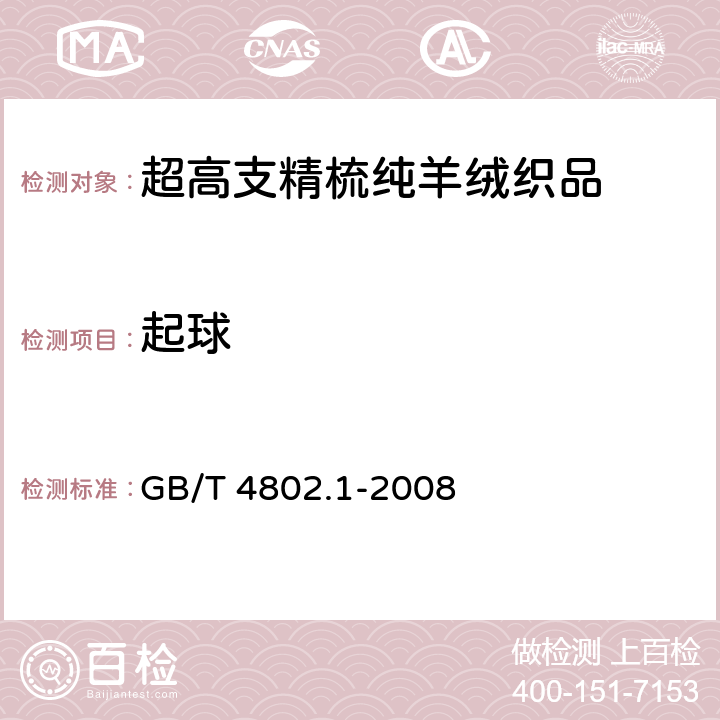 MA CNAS AC ilac-MRA

检测对象：超高支精梳纯羊绒织品

检测项目：起球

检测标准：GB/T 4802.1-2008

百检
Baijiantest.com

做检测 上百检
400-151-7153